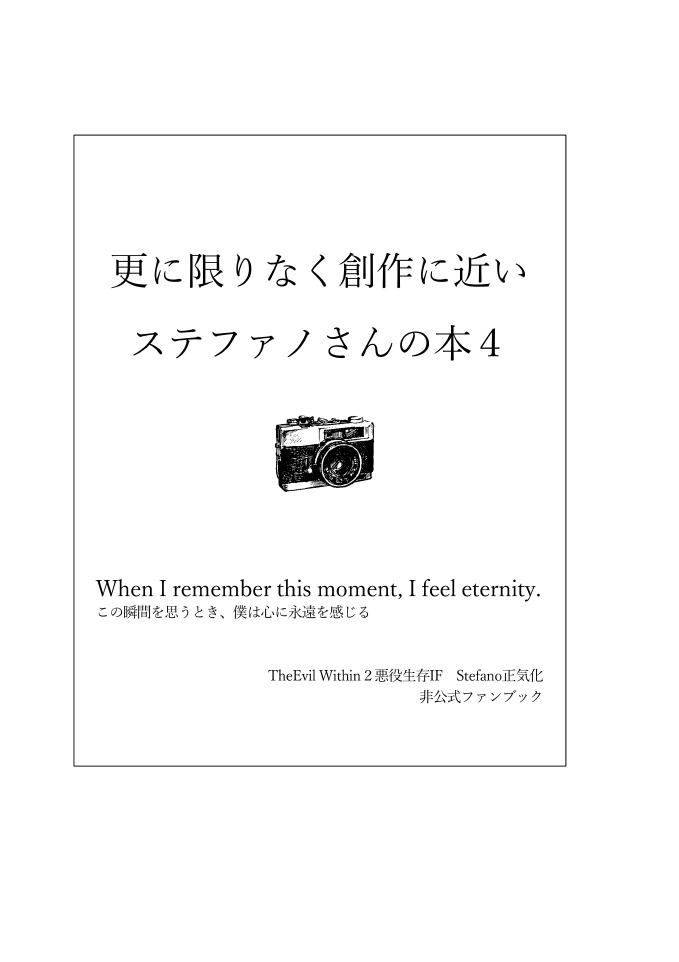 更に限りなく創作に近い
ステファノさんの本４

When I remember this moment, I feel eternity.
この瞬間を思うとき、僕は心に永遠を感じる

TheEvil Within 2 悪役生存IF　Stefano正気化
非公式ファンブック